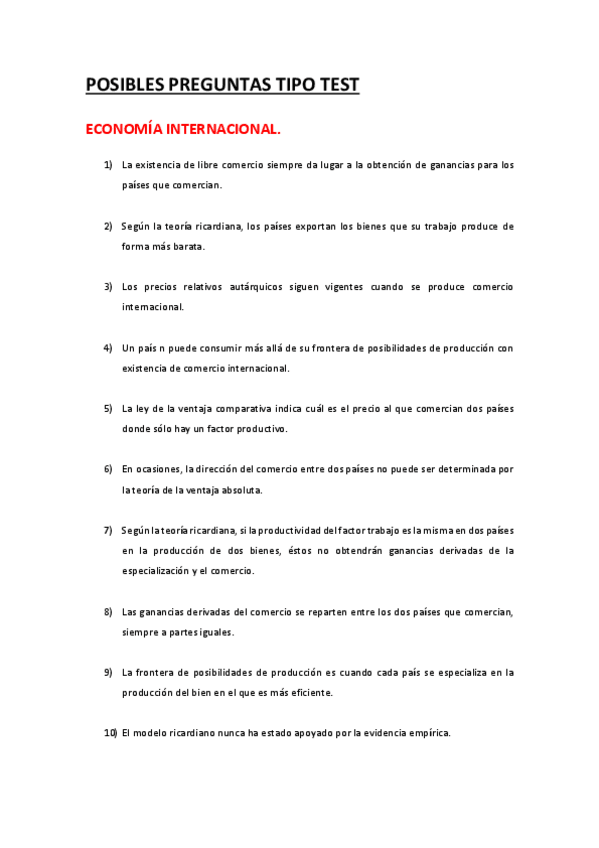 POSIBLES PREGUNTAS TIPO TEST

ECONOMÍA INTERNACIONAL.

1) La existencia de libre comercio siempre da lugar a la obtención de ganancias para los países que comercian.

2) Según la teoría ricardiana, los países exportan los bienes que su trabajo produce de forma más barata.

3) Los precios relativos autárquicos siguen vigentes cuando se produce comercio internacional.

4) Un país n puede consumir más allá de su frontera de posibilidades de producción con existencia de comercio internacional.

5) La ley de la ventaja comparativa indica cuál es el precio al que comercian dos países donde sólo hay un factor productivo.

6) En ocasiones, la dirección del comercio entre dos países no puede ser determinada por la teoría de la ventaja absoluta.

7) Según la teoría ricardiana, si la productividad del factor trabajo es la misma en dos países en la producción de dos bienes, éstos no obtendrán ganancias derivadas de la especialización y el comercio.

8) Las ganancias derivadas del comercio se reparten entre los dos países que comercian, siempre a partes iguales.

9) La frontera de posibilidades de producción es cuando cada país se especializa en la producción del bien en el que es más eficiente.

10) El modelo ricardiano nunca ha estado apoyado por la evidencia empírica.